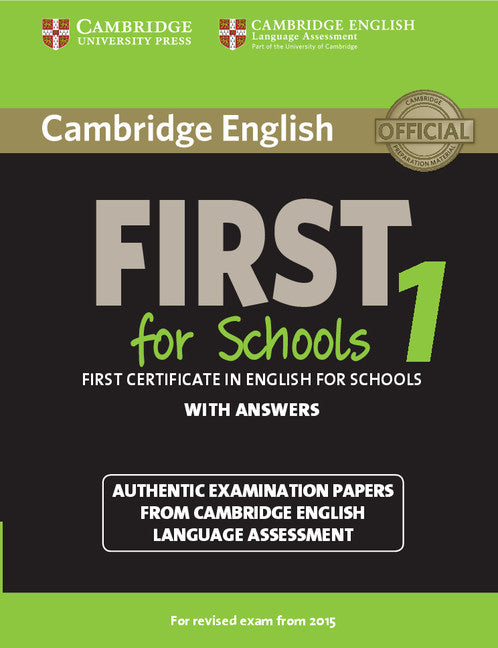 CAMBRIDGE
UNIVERSITY PRESS

CAMBRIDGE ENGLISH
Language Assessment
Part of the University of Cambridge

Cambridge English

CAMBRIDGE
OFFICIAL
PREPARATION MATERIAL

FIRST
for Schools 1

FIRST CERTIFICATE IN ENGLISH FOR SCHOOLS

WITH ANSWERS

AUTHENTIC EXAMINATION PAPERS
FROM CAMBRIDGE ENGLISH
LANGUAGE ASSESSMENT

For revised exam from 2015